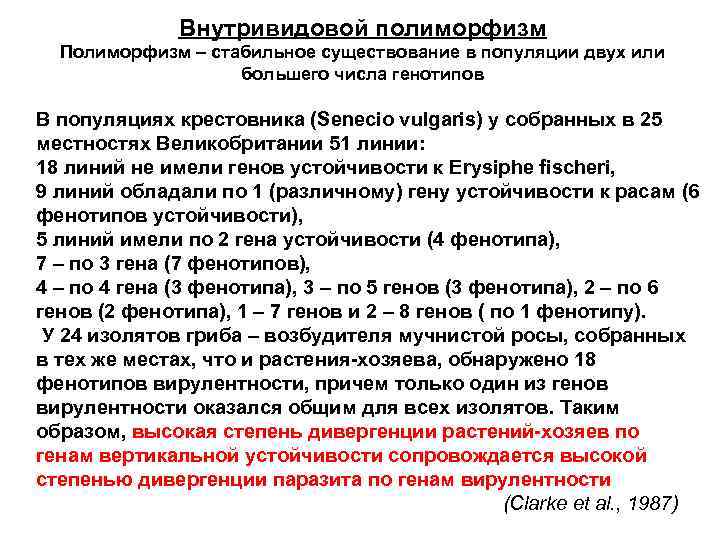 Внутривидовой полиморфизм
Полиморфизм – стабильное существование в популяции двух или большего числа генотипов

В популяциях крестовника (Senecio vulgaris) у собранных в 25 местностях Великобритании 51 линии:
18 линий не имели генов устойчивости к Erysiphe fischeri,
9 линий обладали по 1 (различному) гену устойчивости к расам (6 фенотипов устойчивости),
5 линий имели по 2 гена устойчивости (4 фенотипа),
7 – по 3 гена (7 фенотипов),
4 – по 4 гена (3 фенотипа), 3 – по 5 генов (3 фенотипа), 2 – по 6 генов (2 фенотипа), 1 – 7 генов и 2 – 8 генов ( по 1 фенотипу).
У 24 изолятов гриба – возбудителя мучнистой росы, собранных в тех же местах, что и растения-хозяева, обнаружено 18 фенотипов вирулентности, причем только один из генов вирулентности оказался общим для всех изолятов. Таким образом, высокая степень дивергенции растений-хозяев по генам вертикальной устойчивости сопровождается высокой степенью дивергенции паразита по генам вирулентности
(Clarke et al., 1987)